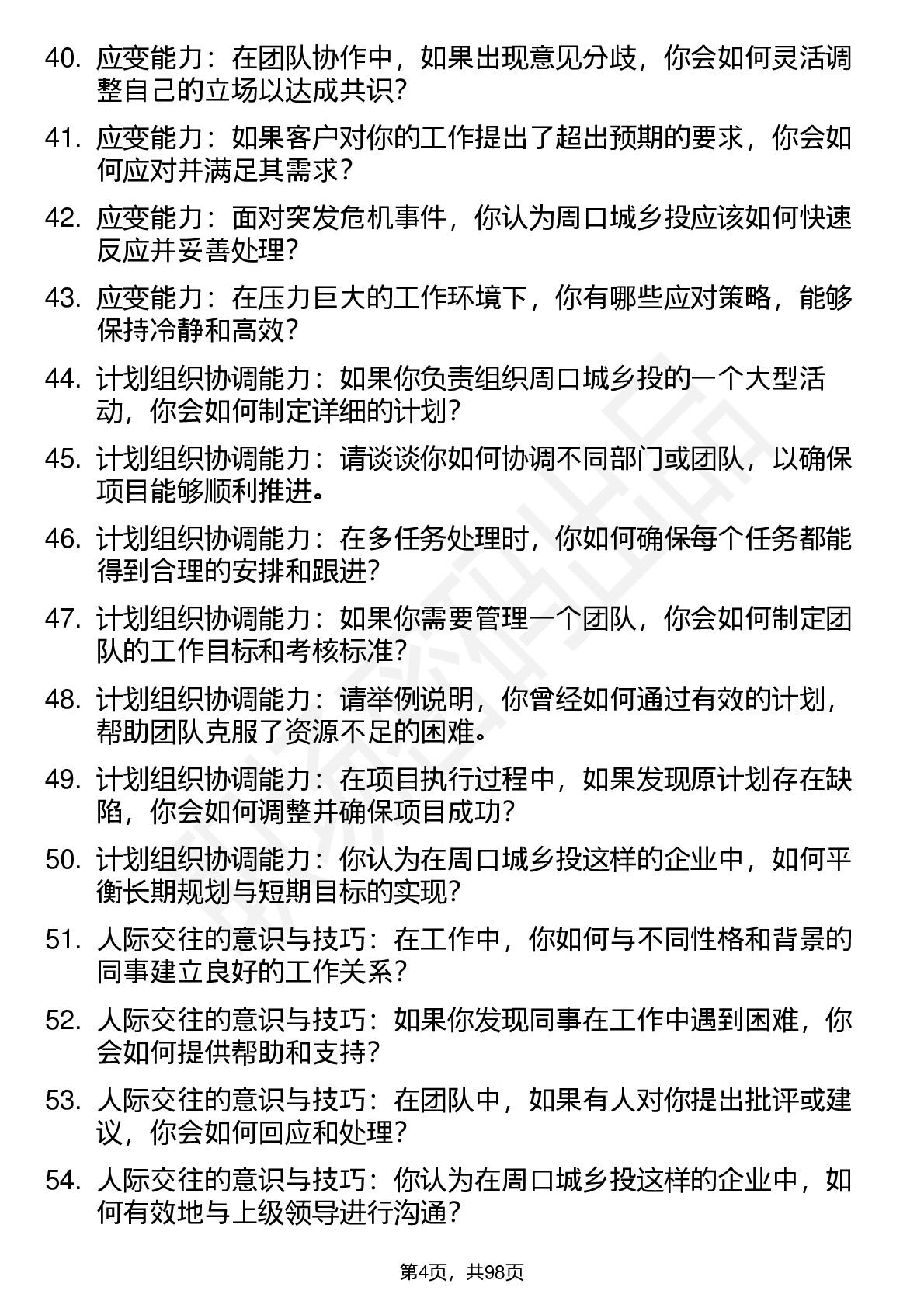 40. 应变能力：在团队协作中，如果出现意见分歧，你会如何灵活调整自己的立场以达成共识？

41. 应变能力：如果客户对你的工作提出了超出预期的要求，你会如何应对并满足其需求？

42. 应变能力：面对突发危机事件，你认为周口城乡投应该如何快速反应并妥善处理？

43. 应变能力：在压力巨大的工作环境下，你有哪些应对策略，能够保持冷静和高效？

44. 计划组织协调能力：如果你负责组织周口城乡投的一个大型活动，你会如何制定详细的计划？

45. 计划组织协调能力：请谈谈你如何协调不同部门或团队，以确保项目能够顺利推进。

46. 计划组织协调能力：在多任务处理时，你如何确保每个任务都能得到合理的安排和跟进？

47. 计划组织协调能力：如果你需要管理一个团队，你会如何制定团队的工作目标和考核标准？

48. 计划组织协调能力：请举例说明，你曾经如何通过有效的计划，帮助团队克服了资源不足的困难。

49. 计划组织协调能力：在项目执行过程中，如果发现原计划存在缺陷，你会如何调整并确保项目成功？

50. 计划组织协调能力：你认为在周口城乡投这样的企业中，如何平衡长期规划与短期目标的实现？

51. 人际交往的意识与技巧：在工作中，你如何与不同性格和背景的同事建立良好的工作关系？

52. 人际交往的意识与技巧：如果你发现同事在工作中遇到困难，你会如何提供帮助和支持？

53. 人际交往的意识与技巧：在团队中，如果有人对你提出批评或建议，你会如何回应和处理？

54. 人际交往的意识与技巧：你认为在周口城乡投这样的企业中，如何有效地与上级领导进行沟通？

第4页，共98页